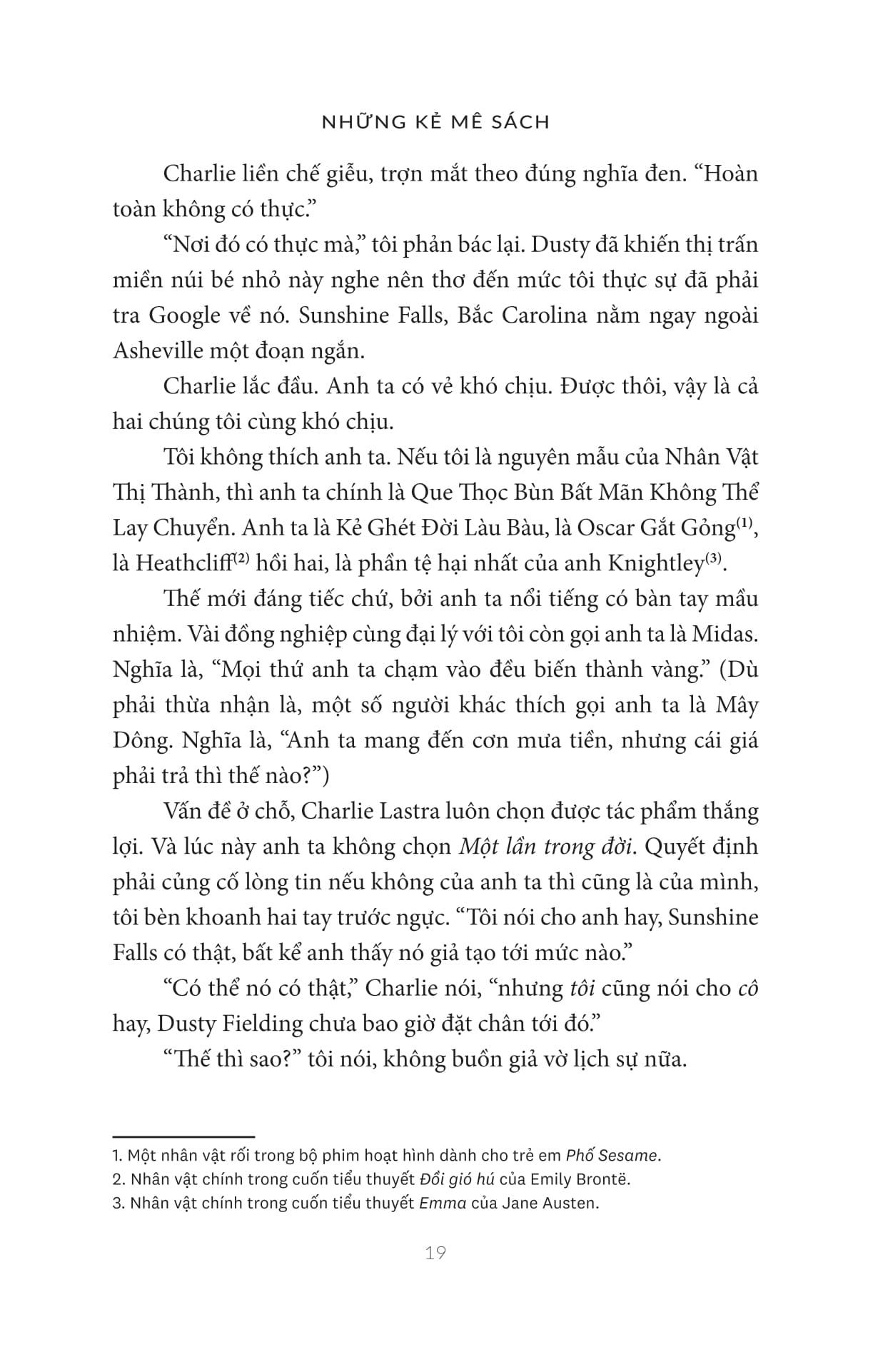 NHỮNG KẺ MÊ SÁCH

Charlie liền chế giễu, trợn mắt theo đúng nghĩa đen. “Hoàn toàn không có thực.”

“Nơi đó có thực mà,” tôi phản bác lại. Dusty đã khiến thị trấn miền núi bé nhỏ này nghe nên thơ đến mức tôi thực sự đã phải tra Google về nó. Sunshine Falls, Bắc Carolina nằm ngay ngoài Asheville một đoạn ngắn.

Charlie lắc đầu. Anh ta có vẻ khó chịu. Được thôi, vậy là cả hai chúng tôi cùng khó chịu.

Tôi không thích anh ta. Nếu tôi là nguyên mẫu của Nhân Vật Thị Thành, thì anh ta chính là Que Thọc Bùn Bất Mãn Không Thể Lay Chuyển. Anh ta là Kẻ Ghét Đời Làu Bàu, là Oscar Gắt Gỏng$^{(1)}$, là Heathcliff$^{(2)}$ hồi hai, là phần tệ hại nhất của anh Knightley$^{(3)}$.

Thế mới đáng tiếc chứ, bởi anh ta nổi tiếng có bàn tay mầu nhiệm. Vài đồng nghiệp cùng đại lý với tôi còn gọi anh ta là Midas. Nghĩa là, “Mọi thứ anh ta chạm vào đều biến thành vàng.” (Dù phải thừa nhận là, một số người khác thích gọi anh ta là Mây Dông. Nghĩa là, “Anh ta mang đến cơn mưa tiền, nhưng cái giá phải trả thì thế nào?”)

Vấn đề ở chỗ, Charlie Lastra luôn chọn được tác phẩm thắng lợi. Và lúc này anh ta không chọn Một lần trong đời. Quyết định phải củng cố lòng tin nếu không của anh ta thì cũng là của mình, tôi bèn khoanh hai tay trước ngực. “Tôi nói cho anh hay, Sunshine Falls có thật, bất kể anh thấy nó giả tạo tới mức nào.”

“Có thể nó có thật,” Charlie nói, “nhưng tôi cũng nói cho cô hay, Dusty Fielding chưa bao giờ đặt chân tới đó.”

“Thế thì sao?” tôi nói, không buồn giả vờ lịch sự nữa.

1. Một nhân vật rối trong bộ phim hoạt hình dành cho trẻ em Phố Sesame.
2. Nhân vật chính trong cuốn tiểu thuyết Đồi gió hú của Emily Brontë.
3. Nhân vật chính trong cuốn tiểu thuyết Emma của Jane Austen.

19